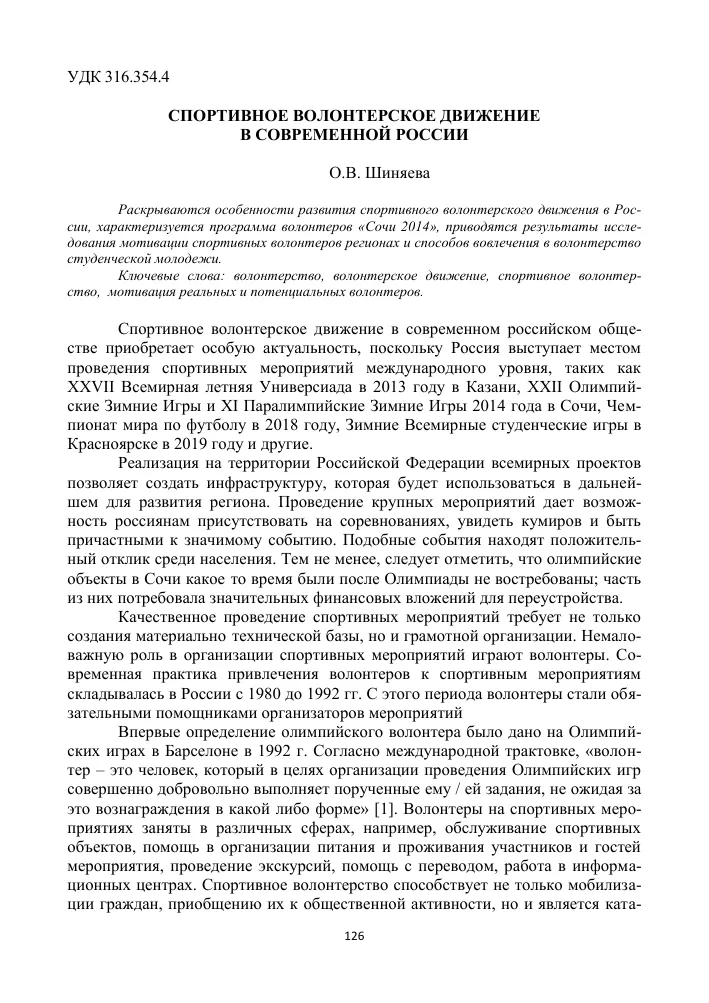 УДК 316.354.4

СПОРТИВНОЕ ВОЛОНТЕРСКОЕ ДВИЖЕНИЕ В СОВРЕМЕННОЙ РОССИИ

О.В. Шиняева

Раскрываются особенности развития спортивного волонтерского движения в России, характеризуется программа волонтеров «Сочи 2014», приводятся результаты исследования мотивации спортивных волонтеров регионах и способов вовлечения в волонтерство студенческой молодежи.

Ключевые слова: волонтерство, волонтерское движение, спортивное волонтерство, мотивация реальных и потенциальных волонтеров.

Спортивное волонтерское движение в современном российском обществе приобретает особую актуальность, поскольку Россия выступает местом проведения спортивных мероприятий международного уровня, таких как XXVII Всемирная летняя Универсиада в 2013 году в Казани, XXII Олимпийские Зимние Игры и XI Паралимпийские Зимние Игры 2014 года в Сочи, Чемпионат мира по футболу в 2018 году, Зимние Всемирные студенческие игры в Красноярске в 2019 году и другие.

Реализация на территории Российской Федерации всемирных проектов позволяет создать инфраструктуру, которая будет использоваться в дальнейшем для развития региона. Проведение крупных мероприятий дает возможность россиянам присутствовать на соревнованиях, увидеть кумиров и быть причастными к значимому событию. Подобные события находят положительный отклик среди населения. Тем не менее, следует отметить, что олимпийские объекты в Сочи какое то время были после Олимпиады не востребованы; часть из них потребовала значительных финансовых вложений для переустройства.

Качественное проведение спортивных мероприятий требует не только создания материально технической базы, но и грамотной организации. Немаловажную роль в организации спортивных мероприятий играют волонтеры. Современная практика привлечения волонтеров к спортивным мероприятиям складывалась в России с 1980 до 1992 гг. С этого периода волонтеры стали обязательными помощниками организаторов мероприятий

Впервые определение олимпийского волонтера было дано на Олимпийских играх в Барселоне в 1992 г. Согласно международной трактовке, «волонтер – это человек, который в целях организации проведения Олимпийских игр совершенно добровольно выполняет порученные ему / ей задания, не ожидая за это вознаграждения в какой либо форме» [1]. Волонтеры на спортивных мероприятиях заняты в различных сферах, например, обслуживание спортивных объектов, помощь в организации питания и проживания участников и гостей мероприятия, проведение экскурсий, помощь с переводом, работа в информационных центрах. Спортивное волонтерство способствует не только мобилизации граждан, приобщению их к общественной активности, но и является ката-

126